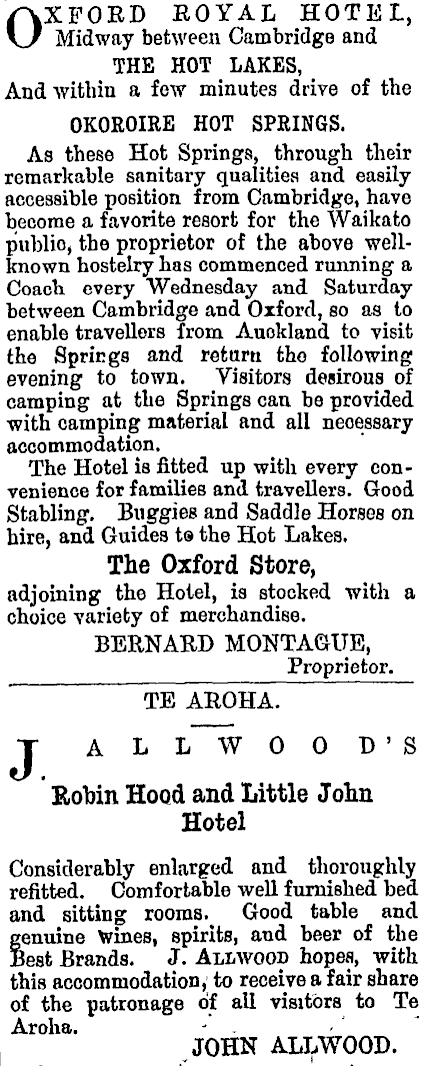 OXFORD ROYAL HOTEL,
Midway between Cambridge and
THE HOT LAKES,
And within a few minutes drive of the
OKOROIRE HOT SPRINGS.

As these Hot Springs, through their remarkable sanitary qualities and easily accessible position from Cambridge, have become a favorite resort for the Waikato public, the proprietor of the above well-known hostelry has commenced running a Coach every Wednesday and Saturday between Cambridge and Oxford, so as to enable travellers from Auckland to visit the Springs and return the following evening to town. Visitors desirous of camping at the Springs can be provided with camping material and all necessary accommodation.

The Hotel is fitted up with every convenience for families and travellers. Good Stabling. Buggies and Saddle Horses on hire, and Guides to the Hot Lakes.

The Oxford Store,
adjoining the Hotel, is stocked with a choice variety of merchandise.

BERNARD MONTAGUE,
Proprietor.

TE AROHA.

J. ALLWOOD'S
Robin Hood and Little John Hotel

Considerably enlarged and thoroughly refitted. Comfortable well furnished bed and sitting rooms. Good table and genuine wines, spirits, and beer of the Best Brands. J. ALLWOOD hopes, with this accommodation, to receive a fair share of the patronage of all visitors to Te Aroha.

JOHN ALLWOOD.